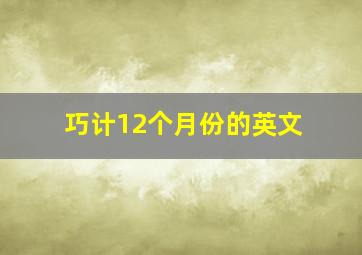 巧计12个月份的英文